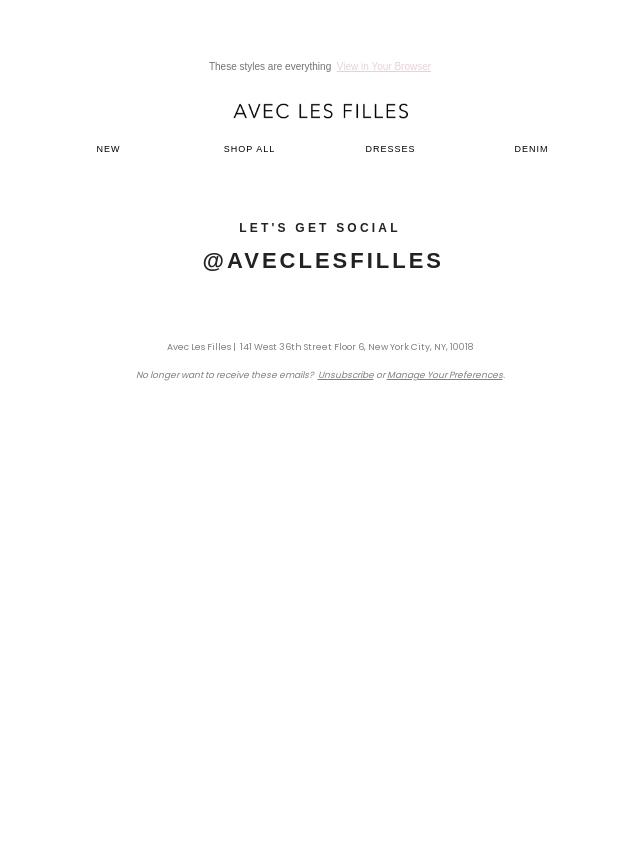 These styles are everything View in Your Browser

AVEC LES FILLES

NEW SHOP ALL DRESSES DENIM

LET'S GET SOCIAL

@AVECLESFILLES

Avec Les Filles | 141 West 36th Street Floor 6, New York City, NY, 10018

No longer want to receive these emails? Unsubscribe or Manage Your Preferences.